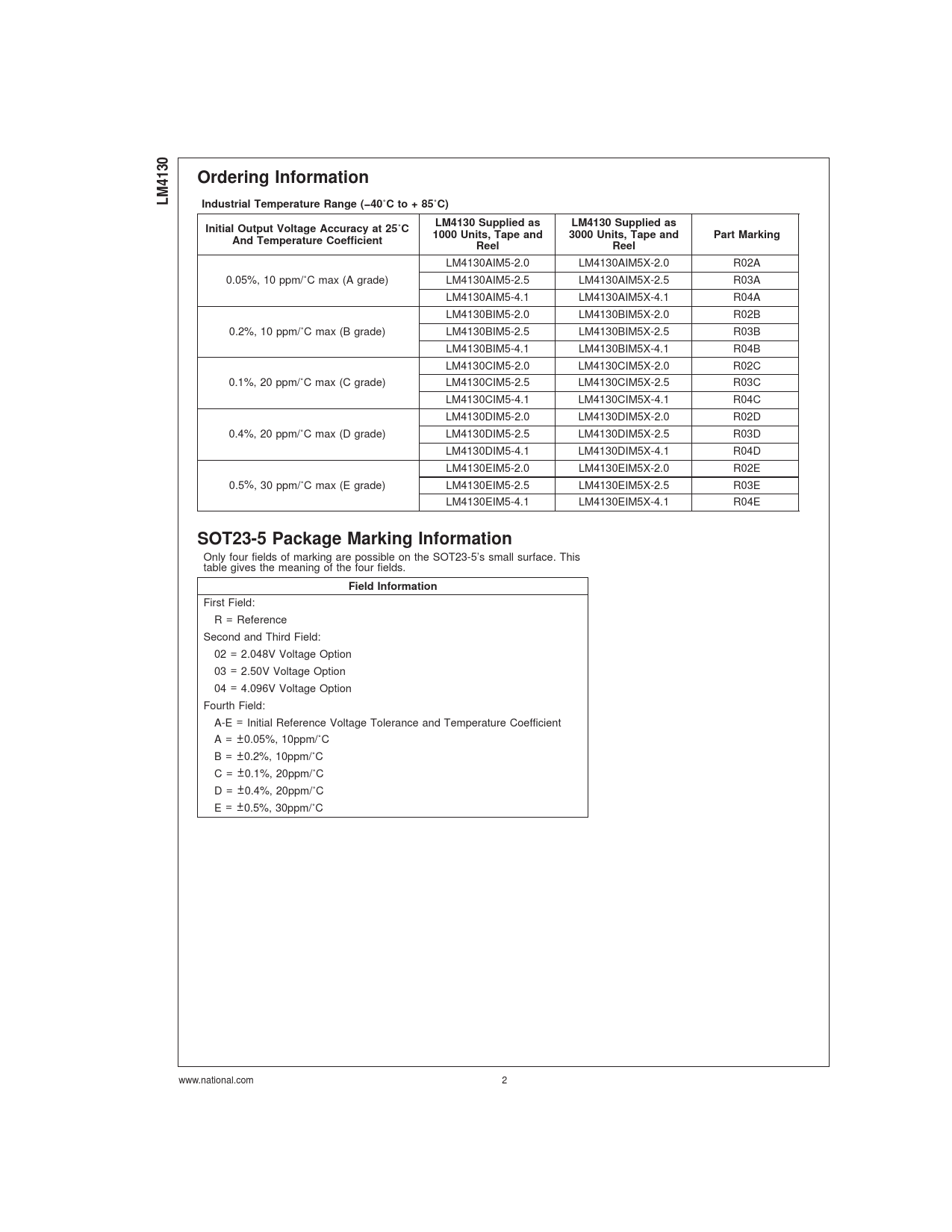 LM4130

Ordering Information

Industrial Temperature Range (−40˚C to + 85˚C)

| Initial Output Voltage Accuracy at 25˚C And Temperature Coefficient | LM4130 Supplied as 1000 Units, Tape and Reel | LM4130 Supplied as 3000 Units, Tape and Reel | Part Marking |
|---|---|---|---|
| 0.05%, 10 ppm/˚C max (A grade) | LM4130AIM5-2.0 | LM4130AIM5X-2.0 | R02A |
| | LM4130AIM5-2.5 | LM4130AIM5X-2.5 | R03A |
| | LM4130AIM5-4.1 | LM4130AIM5X-4.1 | R04A |
| 0.2%, 10 ppm/˚C max (B grade) | LM4130BIM5-2.0 | LM4130BIM5X-2.0 | R02B |
| | LM4130BIM5-2.5 | LM4130BIM5X-2.5 | R03B |
| | LM4130BIM5-4.1 | LM4130BIM5X-4.1 | R04B |
| 0.1%, 20 ppm/˚C max (C grade) | LM4130CIM5-2.0 | LM4130CIM5X-2.0 | R02C |
| | LM4130CIM5-2.5 | LM4130CIM5X-2.5 | R03C |
| | LM4130CIM5-4.1 | LM4130CIM5X-4.1 | R04C |
| 0.4%, 20 ppm/˚C max (D grade) | LM4130DIM5-2.0 | LM4130DIM5X-2.0 | R02D |
| | LM4130DIM5-2.5 | LM4130DIM5X-2.5 | R03D |
| | LM4130DIM5-4.1 | LM4130DIM5X-4.1 | R04D |
| 0.5%, 30 ppm/˚C max (E grade) | LM4130EIM5-2.0 | LM4130EIM5X-2.0 | R02E |
| | LM4130EIM5-2.5 | LM4130EIM5X-2.5 | R03E |
| | LM4130EIM5-4.1 | LM4130EIM5X-4.1 | R04E |

SOT23-5 Package Marking Information

Only four fields of marking are possible on the SOT23-5's small surface. This table gives the meaning of the four fields.

| Field Information |
|---|
| First Field: |
| R = Reference |
| Second and Third Field: |
| 02 = 2.048V Voltage Option |
| 03 = 2.50V Voltage Option |
| 04 = 4.096V Voltage Option |
| Fourth Field: |
| A-E = Initial Reference Voltage Tolerance and Temperature Coefficient |
| A = ±0.05%, 10ppm/˚C |
| B = ±0.2%, 10ppm/˚C |
| C = ±0.1%, 20ppm/˚C |
| D = ±0.4%, 20ppm/˚C |
| E = ±0.5%, 30ppm/˚C |

www.national.com 2